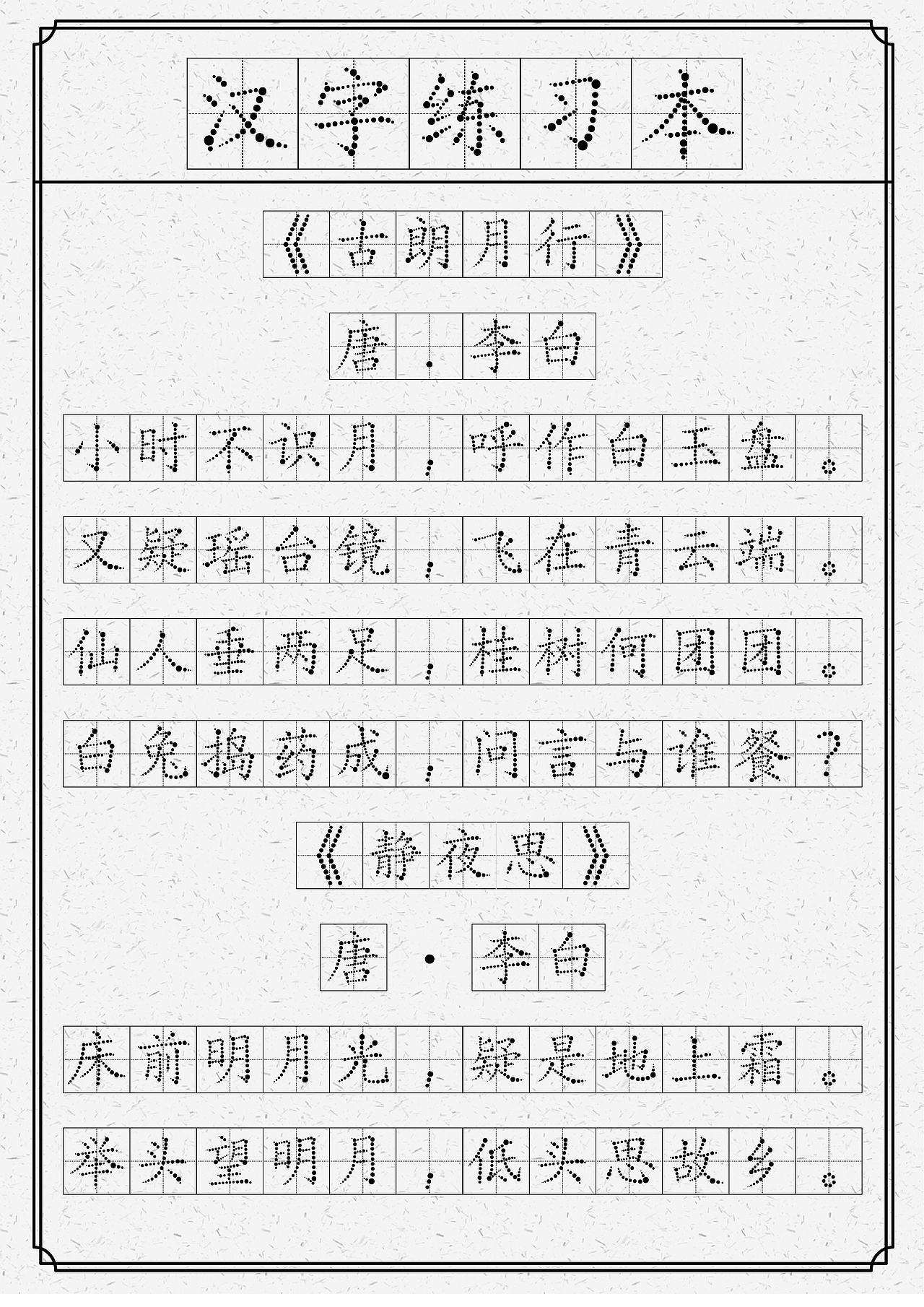 汉字练习本

《古朗月行》

唐.李白

小时不识月，呼作白玉盘。

又疑瑶台镜，飞在青云端。

仙人垂两足，桂树何团团。

白兔捣药成，问言与谁餐？

《静夜思》

唐·李白

床前明月光，疑是地上霜。

举头望明月，低头思故乡。